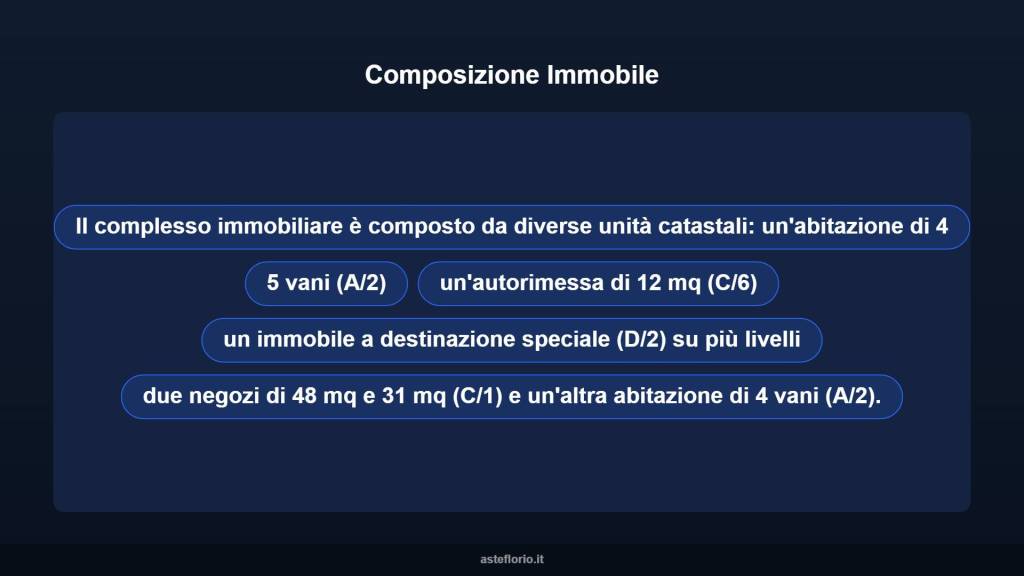 Composizione Immobile

Il complesso immobiliare è composto da diverse unità catastali: un'abitazione di 4

5 vani (A/2)

un'autorimessa di 12 mq (C/6)

un immobile a destinazione speciale (D/2) su più livelli

due negozi di 48 mq e 31 mq (C/1) e un'altra abitazione di 4 vani (A/2).

asteflorio.it